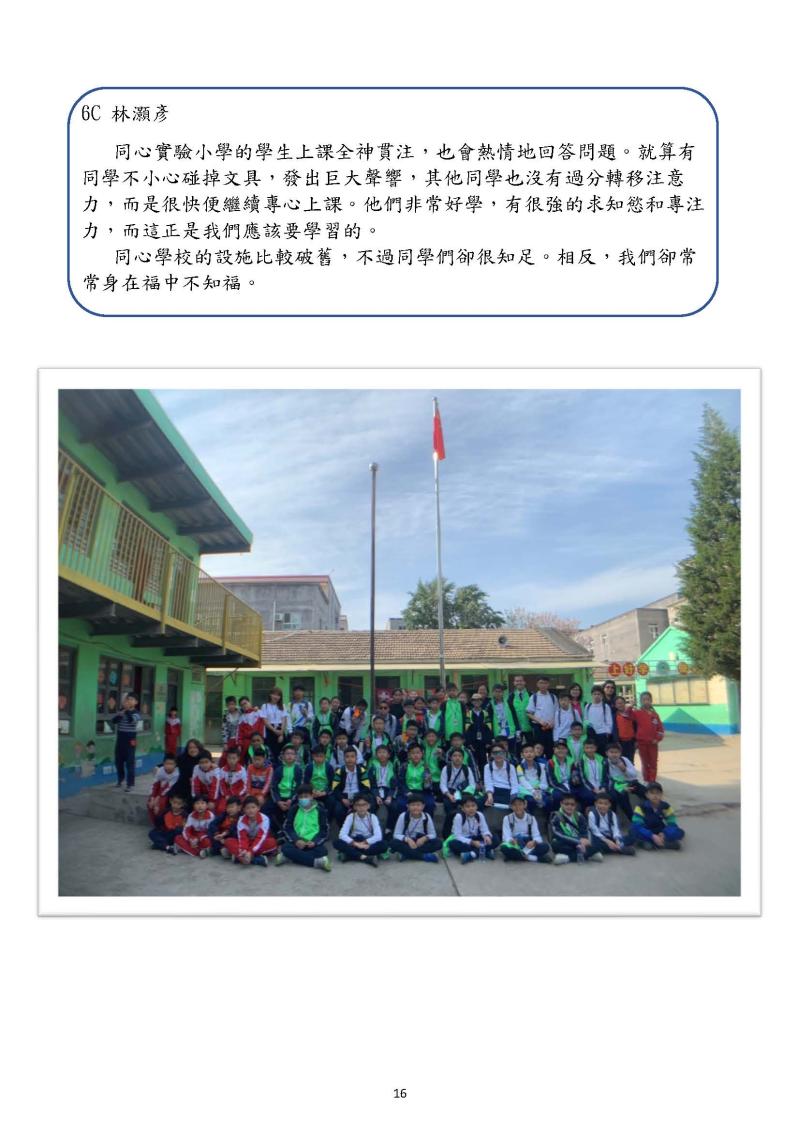 6C 林灝彥

同心實驗小學的學生上課全神貫注，也會熱情地回答問題。就算有同學不小心碰掉文具，發出巨大聲響，其他同學也沒有過分轉移注意力，而是很快便繼續專心上課。他們非常好學，有很強的求知慾和專注力，而這正是我們應該要學習的。

同心學校的設施比較破舊，不過同學們卻很知足。相反，我們卻常常身在福中不知福。

16